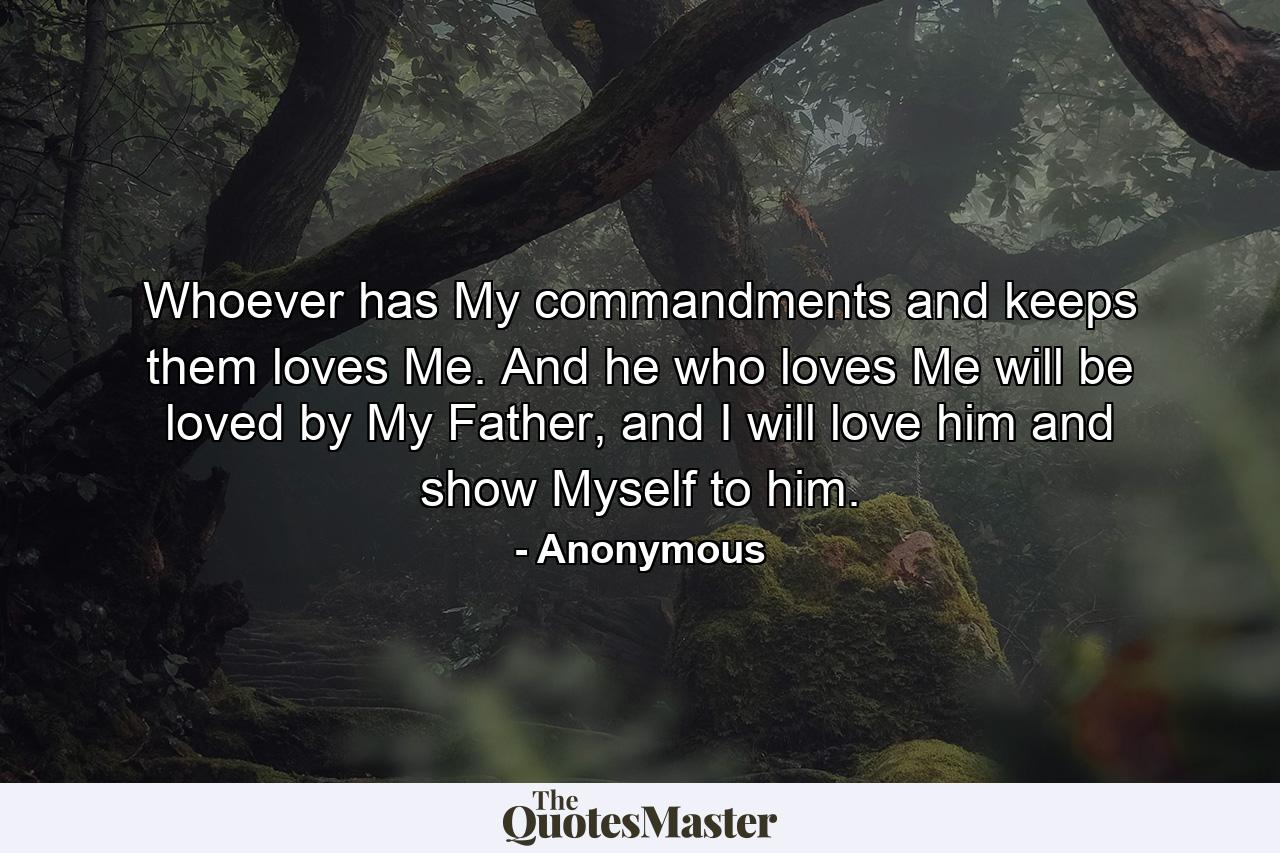 Whoever has My commandments and keeps them loves Me. And he who loves Me will be loved by My Father, and I will love him and show Myself to him.

- Anonymous

The QuotesMaster